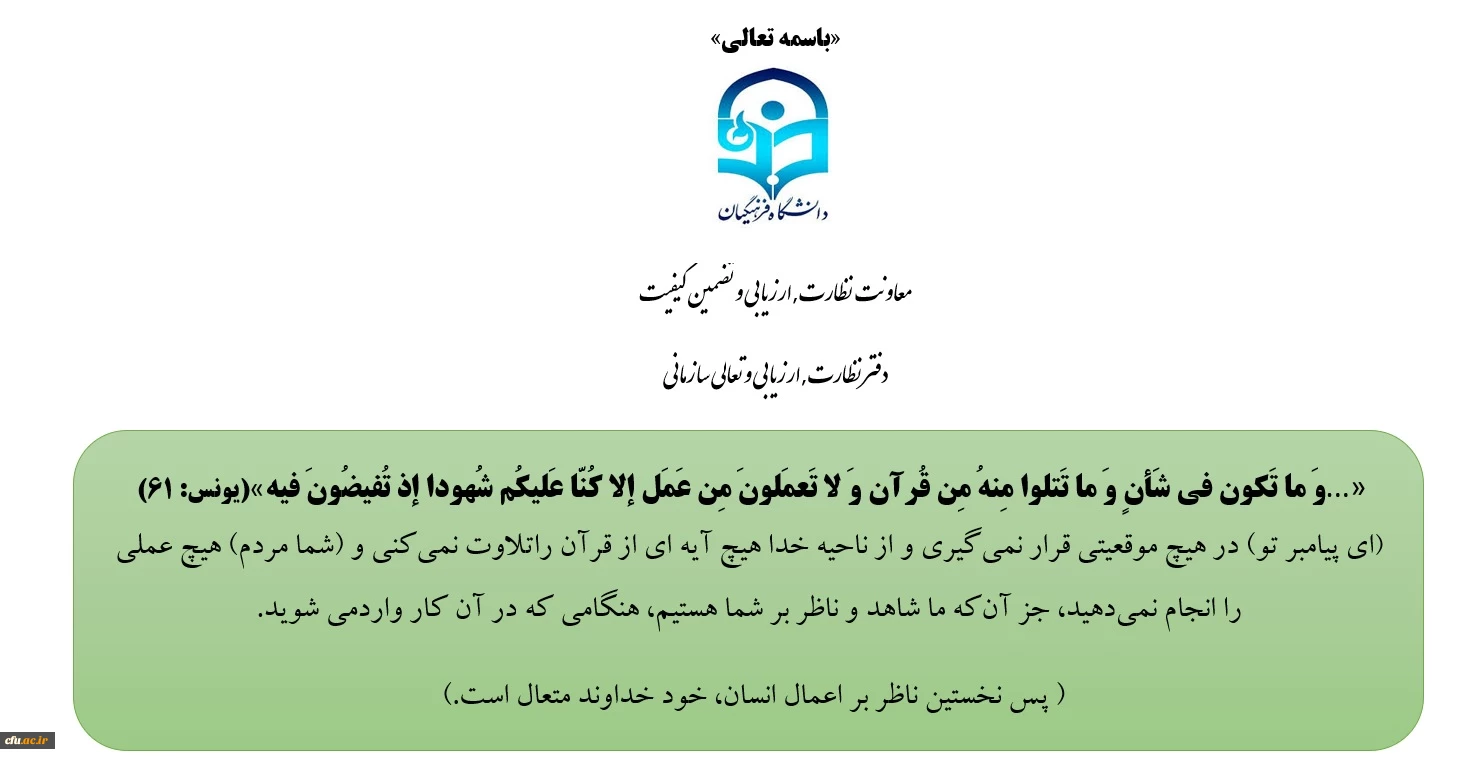 «باسمه تعالی»

دانشگاه فرهنگیان

معاونت نظارت، ارزیابی و تضمین کیفیت

دفتر نظارت، ارزیابی و تعالی سازمانی

«...وَ ما تَکون فی شَأنٍ وَ ما تَتلوا مِنهُ مِن قُرآن وَ لا تَعمَلونَ مِن عَمَل إلا کُنّا عَلیکُم شُهودا إذ تُفیضُونَ فیه»(یونس: ۶۱)

(ای پیامبر تو) در هیچ موقعیتی قرار نمی‌گیری و از ناحیه خدا هیچ آیه ای از قرآن راتلاوت نمی‌کنی و (شما مردم) هیچ عملی را انجام نمی‌دهید، جز آن‌که ما شاهد و ناظر بر شما هستیم، هنگامی که در آن کار واردمی شوید.

( پس نخستین ناظر بر اعمال انسان، خود خداوند متعال است.)

cfu.ac.ir